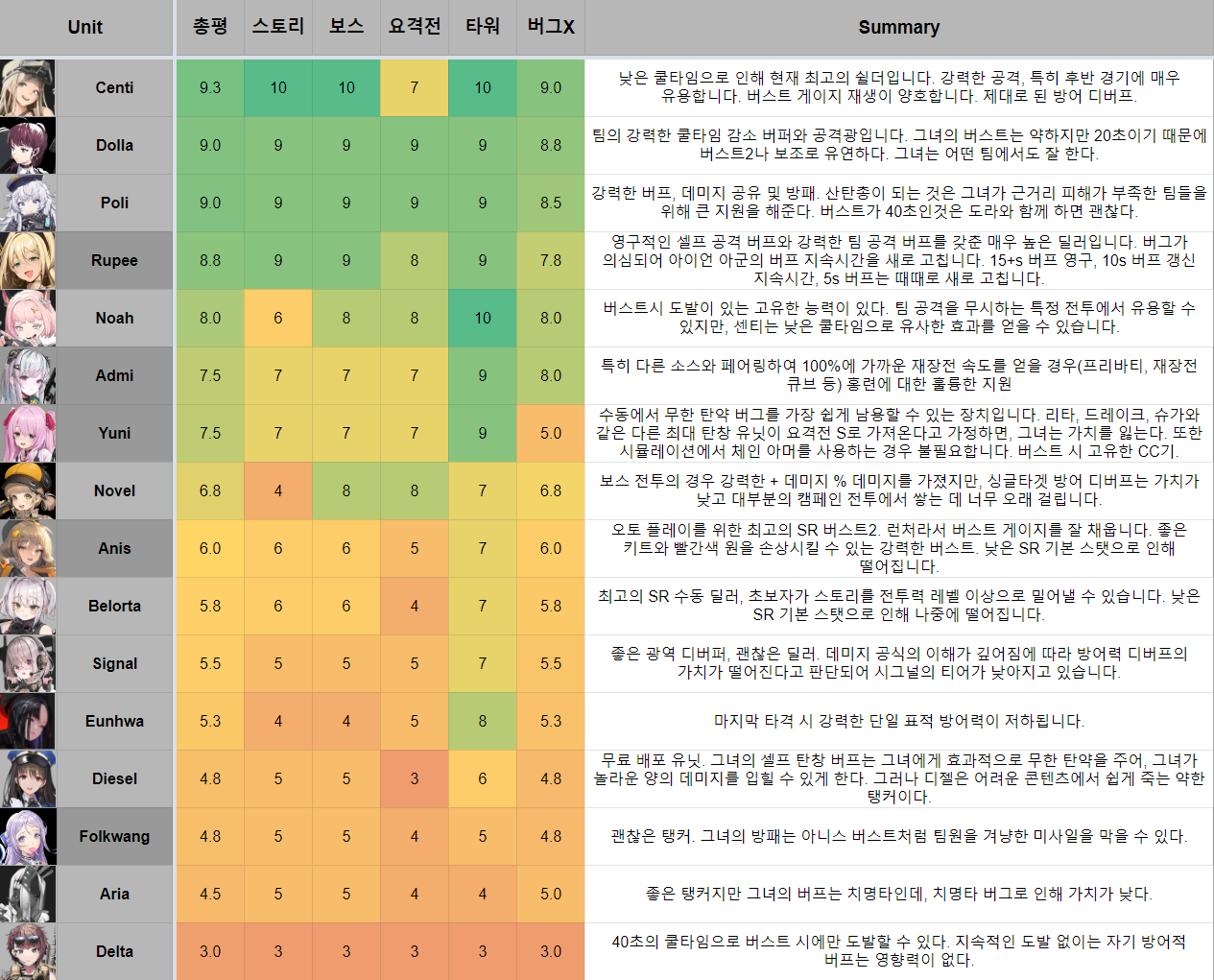 | Unit | 총평 | 스토리 | 보스 | 요격전 | 타워 | 버그X | Summary |
|---|---|---|---|---|---|---|---|
| Centi | 9.3 | 10 | 10 | 7 | 10 | 9.0 | 낮은 쿨타임으로 인해 현재 최고의 쉴더입니다. 강력한 공격, 특히 후반 경기에 매우 유용합니다. 버스트 게이지 재생이 양호합니다. 제대로 된 방어 디버프. |
| Dolla | 9.0 | 9 | 9 | 9 | 9 | 8.8 | 팀의 강력한 쿨타임 감소 버퍼와 공격광입니다. 그녀의 버스트는 약하지만 20초이기 때문에 버스트2나 보조로 유연하다. 그녀는 어떤 팀에서도 잘 한다. |
| Poli | 9.0 | 9 | 9 | 9 | 9 | 8.5 | 강력한 버프, 데미지 공유 및 방패. 산탄총이 되는 것은 그녀가 근거리 피해가 부족한 팀들을 위해 큰 지원을 해준다. 버스트가 40초인것은 도라와 함께 하면 괜찮다. |
| Rupee | 8.8 | 9 | 9 | 8 | 9 | 7.8 | 영구적인 셀프 공격 버프와 강력한 팀 공격 버프를 갖춘 매우 높은 딜러입니다. 버그가 의심되어 아이언 아군의 버프 지속시간을 새로 고칩니다. 15+s 버프 영구, 10s 버프 갱신 지속시간, 5s 버프는 때때로 새로 고칩니다. |
| Noah | 8.0 | 6 | 8 | 8 | 10 | 8.0 | 버스트시 도발이 있는 고유한 능력이 있다. 팀 공격을 무시하는 특정 전투에서 유용할 수 있지만, 센티는 낮은 쿨타임으로 유사한 효과를 얻을 수 있습니다. |
| Admi | 7.5 | 7 | 7 | 7 | 9 | 8.0 | 특히 다른 소스와 페어링하여 100%에 가까운 재장전 속도를 얻을 경우(프리바티, 재장전 큐브 등) 훈련에 대한 훌륭한 지원 |
| Yuni | 7.5 | 7 | 7 | 7 | 9 | 5.0 | 수동에서 무한 탄약 버그를 가장 쉽게 남용할 수 있는 장치입니다. 리타, 드레이크, 슈가와 같은 다른 최대 탄창 유닛이 요격전 S로 가져온다고 가정하면, 그녀는 가치를 잃는다. 또한 시뮬레이션에서 체인 아머를 사용하는 경우 불필요합니다. 버스트 시 고유한 CC기. |
| Novel | 6.8 | 4 | 8 | 8 | 7 | 6.8 | 보스 전투의 경우 강력한 + 데미지 % 데미지를 가졌지만, 싱글타겟 방어 디버프는 가치가 낮고 대부분의 캠페인 전투에서 쌓는 데 너무 오래 걸립니다. |
| Anis | 6.0 | 6 | 6 | 5 | 7 | 6.0 | 오토 플레이를 위한 최고의 SR 버스트2. 런처라서 버스트 게이지를 잘 채웁니다. 좋은 키트와 빨간색 원을 손상시킬 수 있는 강력한 버스트. 낮은 SR 기본 스탯으로 인해 떨어집니다. |
| Belorta | 5.8 | 6 | 6 | 4 | 7 | 5.8 | 최고의 SR 수동 딜러, 초보자가 스토리를 전투력 레벨 이상으로 밀어낼 수 있습니다. 낮은 SR 기본 스탯으로 인해 나중에 떨어집니다. |
| Signal | 5.5 | 5 | 5 | 5 | 7 | 5.5 | 좋은 광역 디버퍼, 괜찮은 딜러. 데미지 공식의 이해가 깊어짐에 따라 방어력 디버프의 가치가 떨어진다고 판단되어 시그널의 티어가 낮아지고 있습니다. |
| Eunhwa | 5.3 | 4 | 4 | 5 | 8 | 5.3 | 마지막 타격 시 강력한 단일 표적 방어력이 저하됩니다. |
| Diesel | 4.8 | 5 | 5 | 3 | 6 | 4.8 | 무료 배포 유닛. 그녀의 셀프 탄창 버프는 그녀에게 효과적으로 무한 탄약을 주어, 그녀가 놀라운 양의 데미지를 입힐 수 있게 한다. 그러나 디젤은 어려운 콘텐츠에서 쉽게 죽는 약한 탱커이다. |
| Folkwang | 4.8 | 5 | 5 | 4 | 5 | 4.8 | 괜찮은 탱커. 그녀의 방패는 아니스 버스트처럼 팀원을 겨냥한 미사일을 막을 수 있다. |
| Aria | 4.5 | 5 | 5 | 4 | 4 | 5.0 | 좋은 탱커지만 그녀의 버프는 치명타인데, 치명타 버그로 인해 가치가 낮다. |
| Delta | 3.0 | 3 | 3 | 3 | 3 | 3.0 | 40초의 쿨타임으로 버스트 시에만 도발할 수 있다. 지속적인 도발 없이는 자기 방어적 버프는 영향력이 없다. |